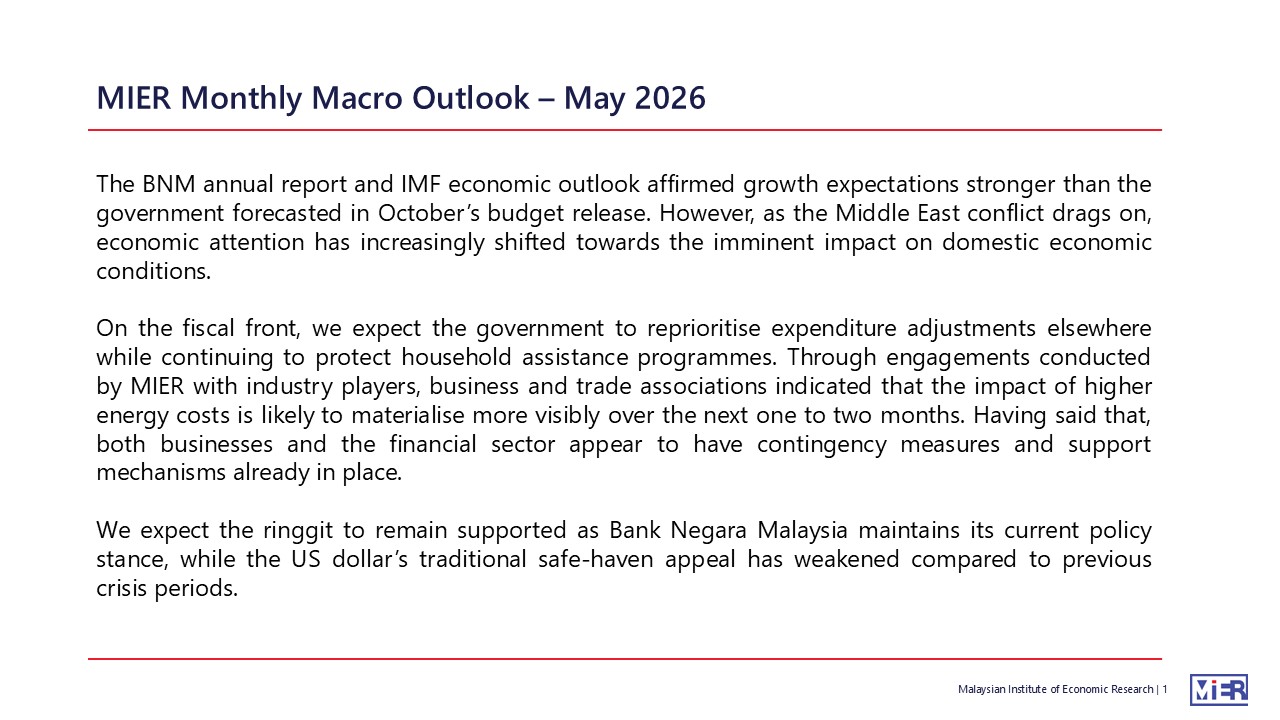 MIER Monthly Macro Outlook – May 2026

The BNM annual report and IMF economic outlook affirmed growth expectations stronger than the government forecasted in October's budget release. However, as the Middle East conflict drags on, economic attention has increasingly shifted towards the imminent impact on domestic economic conditions.

On the fiscal front, we expect the government to reprioritise expenditure adjustments elsewhere while continuing to protect household assistance programmes. Through engagements conducted by MIER with industry players, business and trade associations indicated that the impact of higher energy costs is likely to materialise more visibly over the next one to two months. Having said that, both businesses and the financial sector appear to have contingency measures and support mechanisms already in place.

We expect the ringgit to remain supported as Bank Negara Malaysia maintains its current policy stance, while the US dollar's traditional safe-haven appeal has weakened compared to previous crisis periods.

Malaysian Institute of Economic Research | 1

MIER